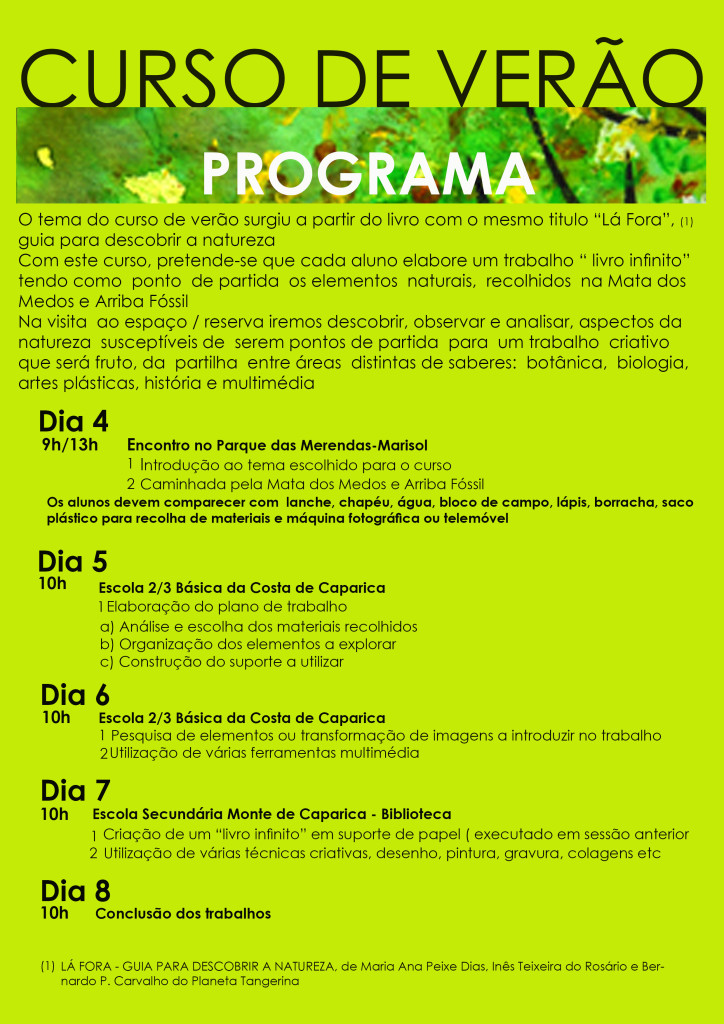 CURSO DE VERÃO

PROGRAMA

O tema do curso de verão surgiu a partir do livro com o mesmo titulo “Lá Fora”, (1) guia para descobrir a natureza
Com este curso, pretende-se que cada aluno elabore um trabalho “ livro infinito” tendo como ponto de partida os elementos naturais, recolhidos na Mata dos Medos e Arriba Fóssil
Na visita ao espaço / reserva iremos descobrir, observar e analisar, aspectos da natureza susceptíveis de serem pontos de partida para um trabalho criativo que será fruto, da partilha entre áreas distintas de saberes: botânica, biologia, artes plásticas, história e multimédia

Dia 4
9h/13h Encontro no Parque das Merendas-Marisol
1 Introdução ao tema escolhido para o curso
2 Caminhada pela Mata dos Medos e Arriba Fóssil
Os alunos devem comparecer com lanche, chapéu, água, bloco de campo, lápis, borracha, saco plástico para recolha de materiais e máquina fotográfica ou telemóvel

Dia 5
10h Escola 2/3 Básica da Costa de Caparica
1 Elaboração do plano de trabalho
a) Análise e escolha dos materiais recolhidos
b) Organização dos elementos a explorar
c) Construção do suporte a utilizar

Dia 6
10h Escola 2/3 Básica da Costa de Caparica
1 Pesquisa de elementos ou transformação de imagens a introduzir no trabalho
2 Utilização de várias ferramentas multimédia

Dia 7
10h Escola Secundária Monte de Caparica - Biblioteca
1 Criação de um “livro infinito” em suporte de papel ( executado em sessão anterior
2 Utilização de várias técnicas criativas, desenho, pintura, gravura, colagens etc

Dia 8
10h Conclusão dos trabalhos

(1) LÁ FORA - GUIA PARA DESCOBRIR A NATUREZA, de Maria Ana Peixe Dias, Inês Teixeira do Rosário e Bernardo P. Carvalho do Planeta Tangerina